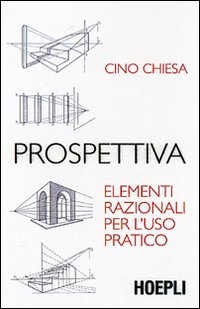 CINO CHIESA

PROSPETTIVA

ELEMENTI RAZIONALI PER L'USO PRATICO

HOEPLI